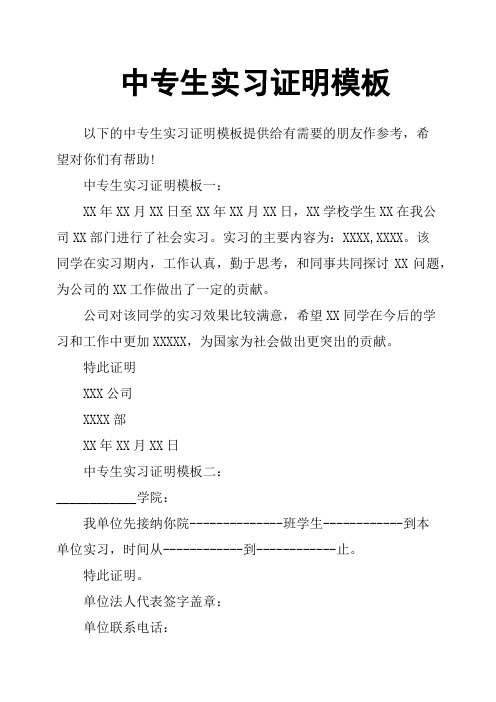 中专生实习证明模板

以下的中专生实习证明模板提供给有需要的朋友作参考，希望对你们有帮助!

中专生实习证明模板一：

XX 年 XX 月 XX 日至 XX 年 XX 月 XX 日，XX 学校学生 XX 在我公司 XX 部门进行了社会实习。实习的主要内容为：XXXX,XXXX。该同学在实习期内，工作认真，勤于思考，和同事共同探讨 XX 问题，为公司的 XX 工作做出了一定的贡献。

公司对该同学的实习效果比较满意，希望 XX 同学在今后的学习和工作中更加 XXXXX，为国家为社会做出更突出的贡献。

特此证明

XXX 公司

XXXX 部

XX 年 XX 月 XX 日

中专生实习证明模板二：

____________学院：

我单位先接纳你院--------------班学生------------到本单位实习，时间从------------到------------止。

特此证明。

单位法人代表签字盖章：

单位联系电话：